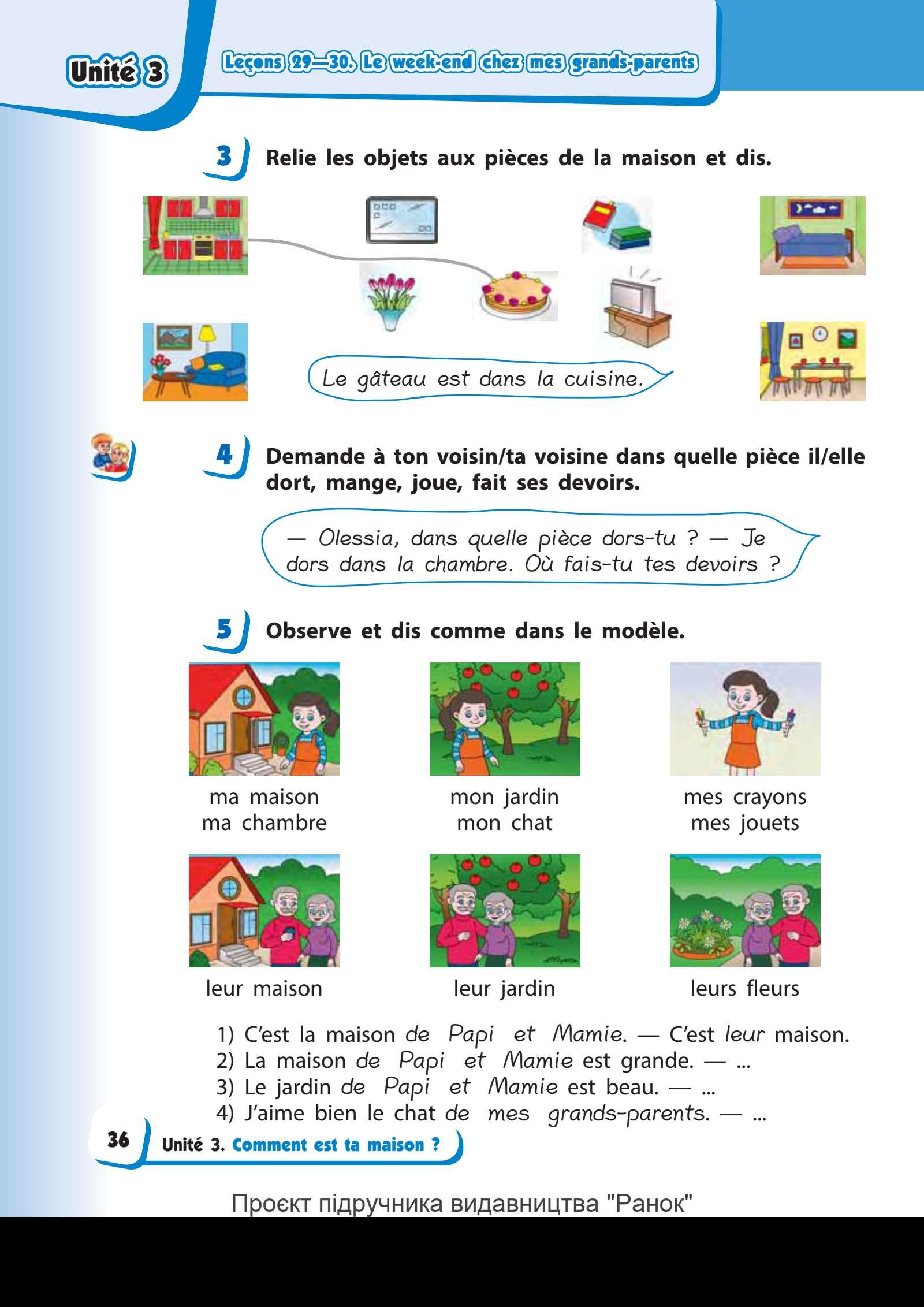 Unité 3

Leçons 29—30. Le week-end chez mes grands-parents

3 Relie les objets aux pièces de la maison et dis.

Le gâteau est dans la cuisine.

4 Demande à ton voisin/ta voisine dans quelle pièce il/elle dort, mange, joue, fait ses devoirs.

— Olessia, dans quelle pièce dors-tu ? — Je dors dans la chambre. Où fais-tu tes devoirs ?

5 Observe et dis comme dans le modèle.

ma maison
ma chambre

mon jardin
mon chat

mes crayons
mes jouets

leur maison

leur jardin

leurs fleurs

1) C'est la maison de Papi et Mamie. — C'est leur maison.
2) La maison de Papi et Mamie est grande. — ...
3) Le jardin de Papi et Mamie est beau. — ...
4) J'aime bien le chat de mes grands-parents. — ...

36 Unité 3. Comment est ta maison ?

Проєкт підручника видавництва "Ранок"